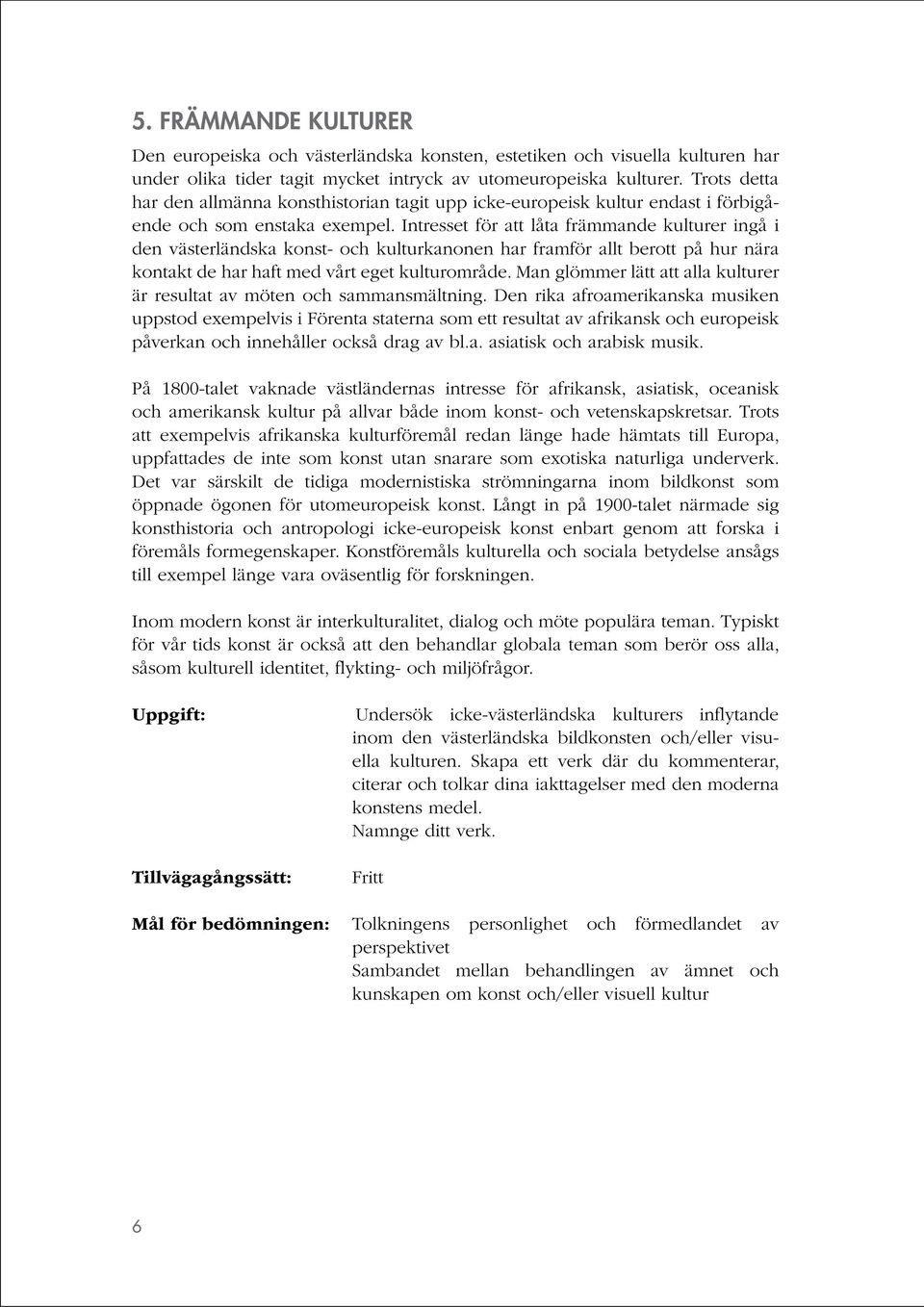 5. FRÄMMANDE KULTURER

Den europeiska och västerländska konsten, estetiken och visuella kulturen har under olika tider tagit mycket intryck av utomeuropeiska kulturer. Trots detta har den allmänna konsthistorian tagit upp icke-europeisk kultur endast i förbigående och som enstaka exempel. Intresset för att låta främmande kulturer ingå i den västerländska konst- och kulturkanonen har framför allt berott på hur nära kontakt de har haft med vårt eget kulturområde. Man glömmer lätt att alla kulturer är resultat av möten och sammansmältning. Den rika afroamerikanska musiken uppstod exempelvis i Förenta staterna som ett resultat av afrikansk och europeisk påverkan och innehåller också drag av bl.a. asiatisk och arabisk musik.

På 1800-talet vaknade västländernas intresse för afrikansk, asiatisk, oceanisk och amerikansk kultur på allvar både inom konst- och vetenskapskretsar. Trots att exempelvis afrikanska kulturföremål redan länge hade hämtats till Europa, uppfattades de inte som konst utan snarare som exotiska naturliga underverk. Det var särskilt de tidiga modernistiska strömningarna inom bildkonst som öppnade ögonen för utomeuropeisk konst. Långt in på 1900-talet närmade sig konsthistoria och antropologi icke-europeisk konst enbart genom att forska i föremåls formegenskaper. Konstföremåls kulturella och sociala betydelse ansågs till exempel länge vara oväsentlig för forskningen.

Inom modern konst är interkulturalitet, dialog och möte populära teman. Typiskt för vår tids konst är också att den behandlar globala teman som berör oss alla, såsom kulturell identitet, flykting- och miljöfrågor.

Uppgift: Undersök icke-västerländska kulturers inflytande inom den västerländska bildkonsten och/eller visuella kulturen. Skapa ett verk där du kommenterar, citerar och tolkar dina iakttagelser med den moderna konstens medel.
Namnge ditt verk.

Tillvägagångssätt: Fritt

Mål för bedömningen: Tolkningens personlighet och förmedlandet av perspektivet
Sambandet mellan behandlingen av ämnet och kunskapen om konst och/eller visuell kultur

6